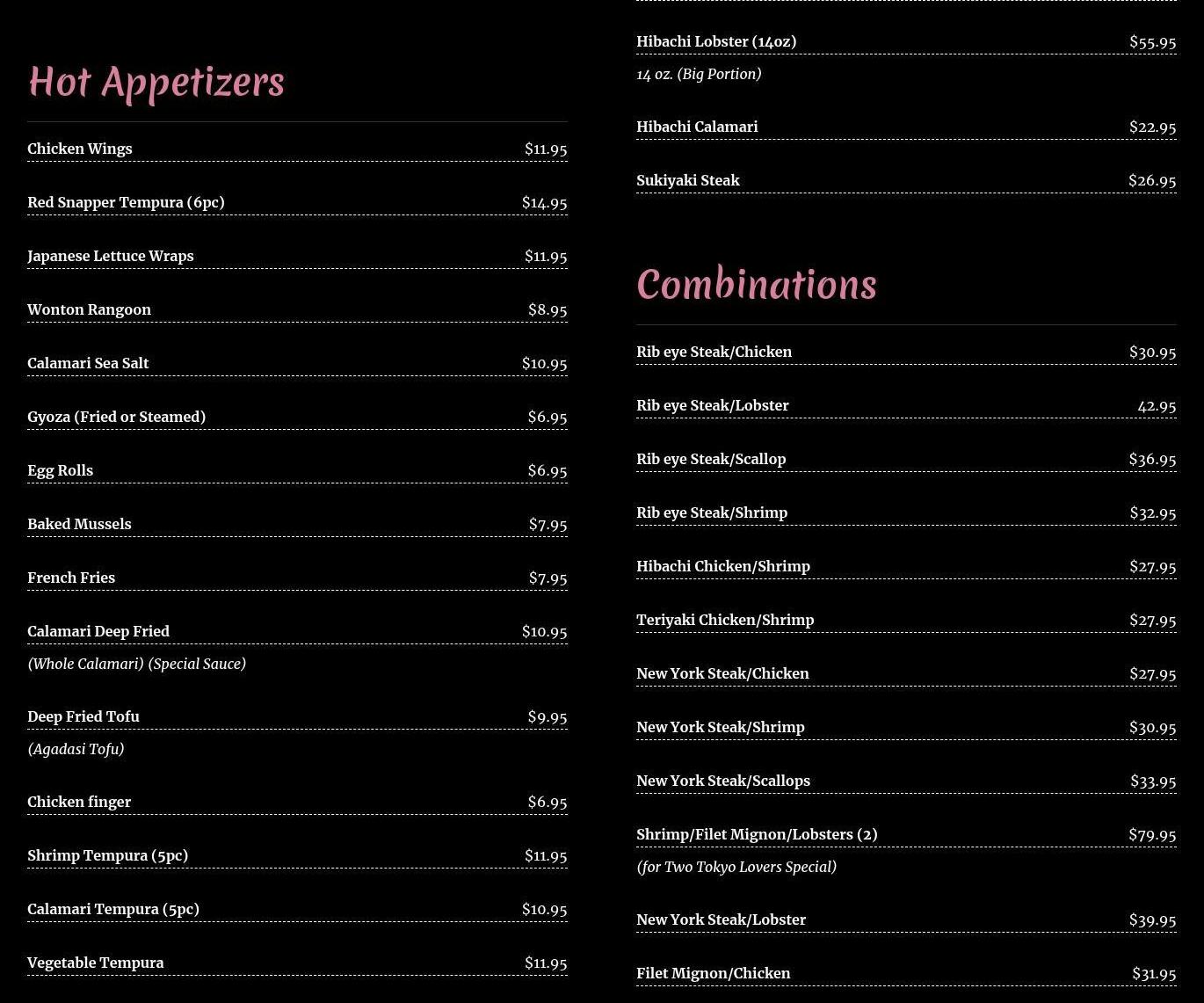 Hot Appetizers

Chicken Wings $11.95

Red Snapper Tempura (6pc) $14.95

Japanese Lettuce Wraps $11.95

Wonton Rangoon $8.95

Calamari Sea Salt $10.95

Gyoza (Fried or Steamed) $6.95

Egg Rolls $6.95

Baked Mussels $7.95

French Fries $7.95

Calamari Deep Fried $10.95
(Whole Calamari) (Special Sauce)

Deep Fried Tofu $9.95
(Agadasi Tofu)

Chicken finger $6.95

Shrimp Tempura (5pc) $11.95

Calamari Tempura (5pc) $10.95

Vegetable Tempura $11.95

Hibachi Lobster (14oz) $55.95
14 oz. (Big Portion)

Hibachi Calamari $22.95

Sukiyaki Steak $26.95

Combinations

Rib eye Steak/Chicken $30.95

Rib eye Steak/Lobster 42.95

Rib eye Steak/Scallop $36.95

Rib eye Steak/Shrimp $32.95

Hibachi Chicken/Shrimp $27.95

Teriyaki Chicken/Shrimp $27.95

New York Steak/Chicken $27.95

New York Steak/Shrimp $30.95

New York Steak/Scallops $33.95

Shrimp/Filet Mignon/Lobsters (2) $79.95
(for Two Tokyo Lovers Special)

New York Steak/Lobster $39.95

Filet Mignon/Chicken $31.95